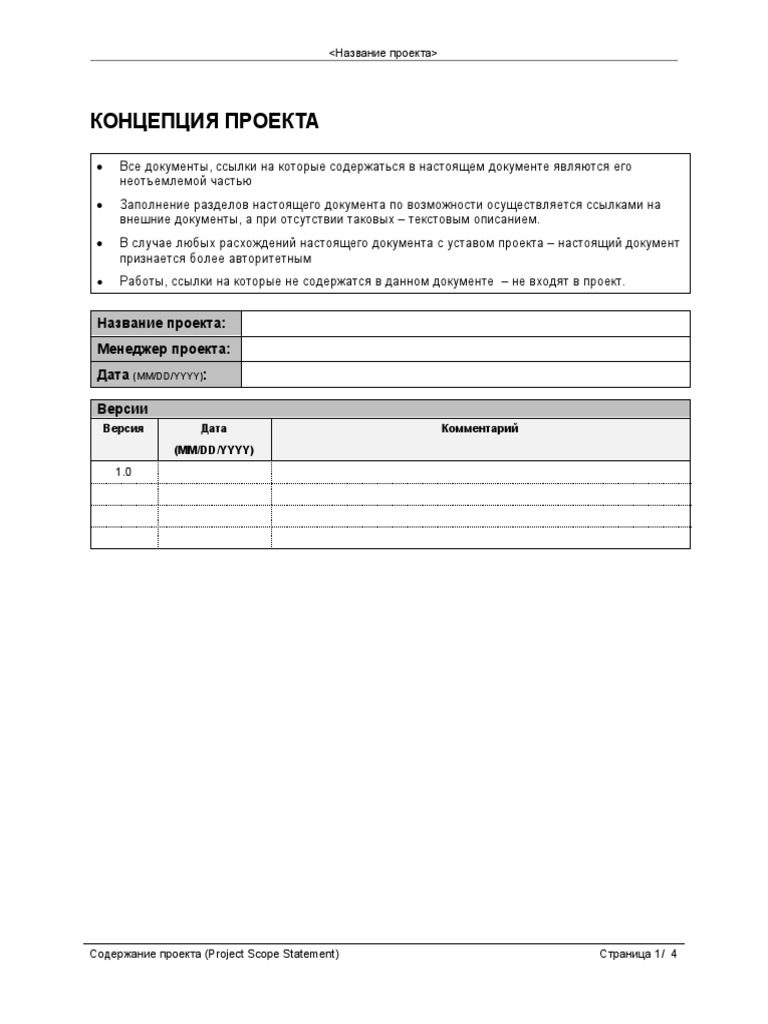 <Название проекта>

КОНЦЕПЦИЯ ПРОЕКТА

• Все документы, ссылки на которые содержаться в настоящем документе являются его неотъемлемой частью
• Заполнение разделов настоящего документа по возможности осуществляется ссылками на внешние документы, а при отсутствии таковых – текстовым описанием.
• В случае любых расхождений настоящего документа с уставом проекта – настоящий документ признается более авторитетным
• Работы, ссылки на которые не содержатся в данном документе – не входят в проект.

Название проекта:
Менеджер проекта:
Дата (MM/DD/YYYY):

Версии

| Версия | Дата (MM/DD/YYYY) | Комментарий |
|---|---|---|
| 1.0 | | |
| | | |
| | | |
| | | |

Содержание проекта (Project Scope Statement)
Страница 1/ 4